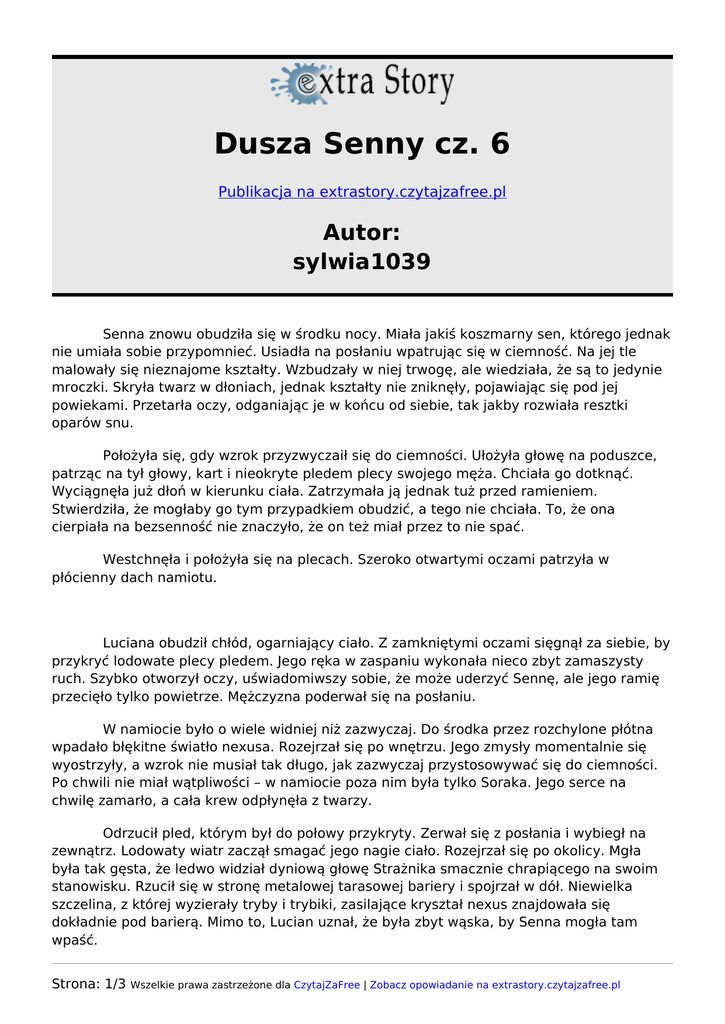 extra Story

Dusza Senny cz. 6

Publikacja na extrastory.czytajzafree.pl

Autor:
sylwia1039

Senna znowu obudziła się w środku nocy. Miała jakiś koszmarny sen, którego jednak nie umiała sobie przypomnieć. Usiadła na posłaniu wpatrując się w ciemność. Na jej tle malowały się nieznajome kształty. Wzbudzały w niej trwogę, ale wiedziała, że są to jedynie mroczki. Skryła twarz w dłoniach, jednak kształty nie zniknęły, pojawiając się pod jej powiekami. Przetarła oczy, odganiając je w końcu od siebie, tak jakby rozwiała resztki oparów snu.

Położyła się, gdy wzrok przyzwyczaił się do ciemności. Ułożyła głowę na poduszce, patrząc na tył głowy, kart i nieokryte pledem plecy swojego męża. Chciała go dotknąć. Wyciągnęła już dłoń w kierunku ciała. Zatrzymała ją jednak tuż przed ramieniem. Stwierdziła, że mogłaby go tym przypadkiem obudzić, a tego nie chciała. To, że ona cierpiała na bezsenność nie znaczyło, że on też miał przez to nie spać.

Westchnęła i położyła się na plecach. Szeroko otwartymi oczami patrzyła w płócienny dach namiotu.

Luciana obudził chłód, ogarniający ciało. Z zamkniętymi oczami sięgnął za siebie, by przykryć lodowate plecy pledem. Jego ręka w zaspaniu wykonała nieco zbyt zamaszysty ruch. Szybko otworzył oczy, uświadomiwszy sobie, że może uderzyć Sennę, ale jego ramię przecięło tylko powietrze. Mężczyzna poderwał się na posłaniu.

W namiocie było o wiele widniej niż zazwyczaj. Do środka przez rozchylone płótna wpadało błękitne światło nexusa. Rozejrzał się po wnętrzu. Jego zmysły momentalnie się wyostrzyły, a wzrok nie musiał tak długo, jak zazwyczaj przystosowywać się do ciemności. Po chwili nie miał wątpliwości – w namiocie poza nim była tylko Soraka. Jego serce na chwilę zamarło, a cała krew odpłynęła z twarzy.

Odrzucił pled, którym był do połowy przykryty. Zerwał się z posłania i wybiegł na zewnątrz. Lodowaty wiatr zaczął smagać jego nagie ciało. Rozejrzał się po okolicy. Mgła była tak gęsta, że ledwo widział dyniową głowę Strażnika smacznie chrapiącego na swoim stanowisku. Rzucił się w stronę metalowej tarasowej bariery i spojrzał w dół. Niewielka szczelina, z której wyzierały tryby i trybiki, zasilające kryształ nexus znajdowała się dokładnie pod barierą. Mimo to, Lucian uznał, że była zbyt wąska, by Senna mogła tam wpaść.

Strona: 1/3 Wszelkie prawa zastrzeżone dla CzytajZaFree | Zobacz opowiadanie na extrastory.czytajzafree.pl